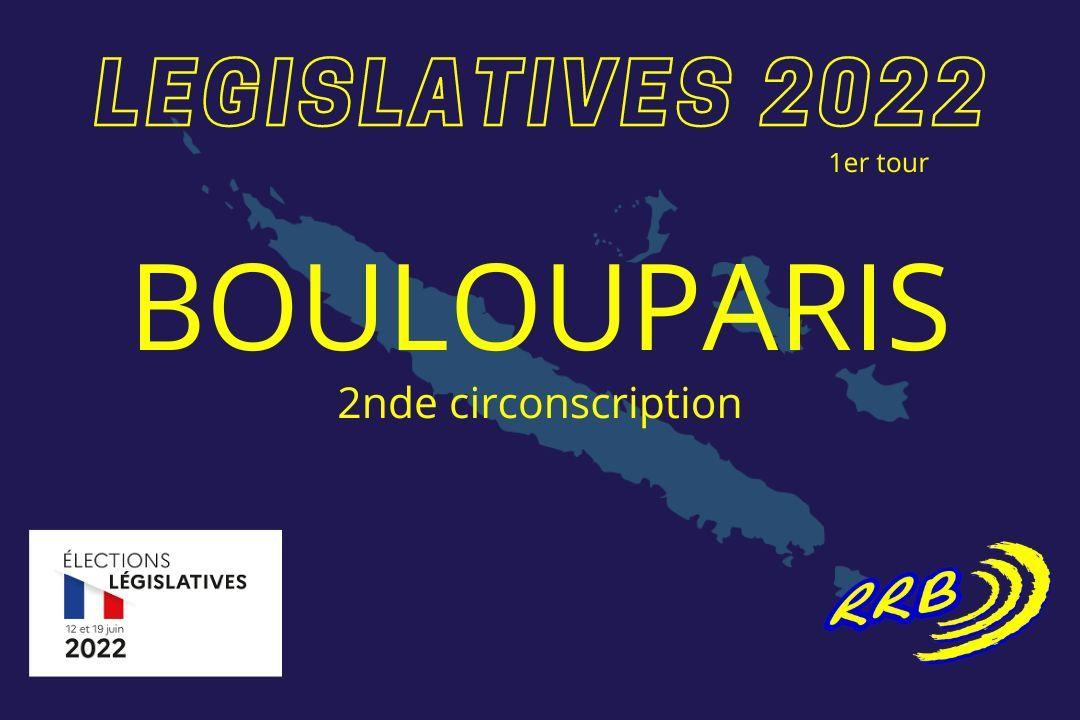 LEGISLATIVES 2022

1er tour

BOULOUPARIS

2nde circonscription

ÉLECTIONS
LÉGISLATIVES
12 et 19 juin
2022

RRB